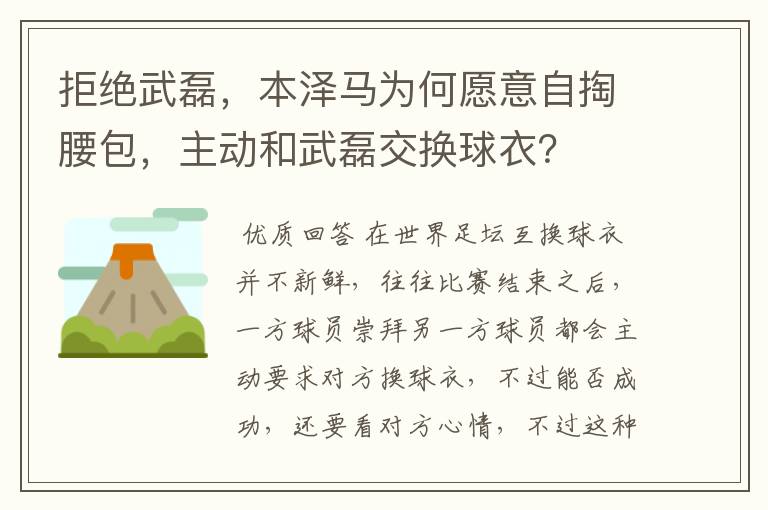 拒绝武磊，本泽马为何愿意自掏腰包，主动和武磊交换球衣？

优质回答 在世界足坛互换球衣并不新鲜，往往比赛结束之后，一方球员崇拜另一方球员都会主动要求对方换球衣，不过能否成功，还要看对方心情，不过这种